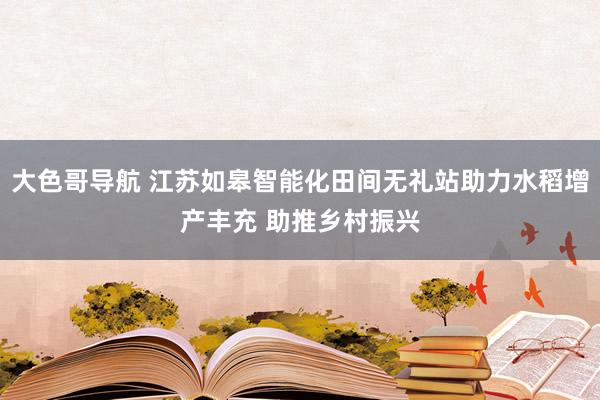 大色哥导航 江苏如皋智能化田间无礼站助力水稻增产丰充 助推乡村振兴